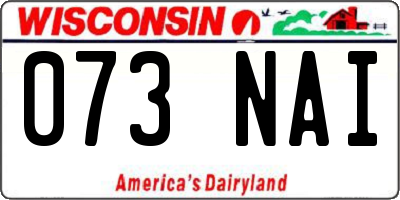 WISCONSIN

073 NAI

America's Dairyland